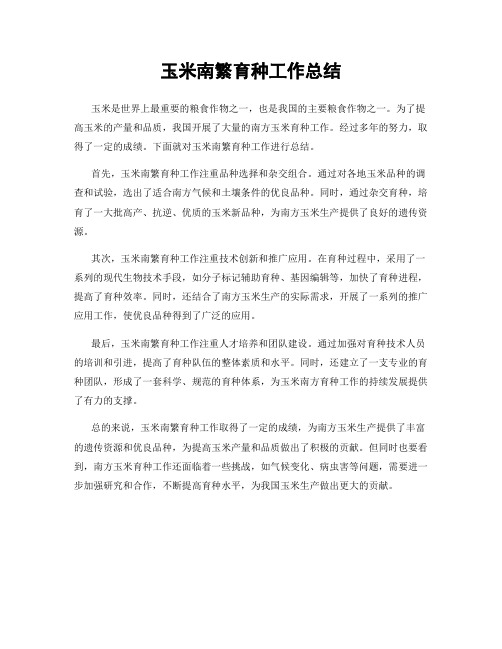 玉米南繁育种工作总结

玉米是世界上最重要的粮食作物之一，也是我国的主要粮食作物之一。为了提高玉米的产量和品质，我国开展了大量的南方玉米育种工作。经过多年的努力，取得了一定的成绩。下面就对玉米南繁育种工作进行总结。

首先，玉米南繁育种工作注重品种选择和杂交组合。通过对各地玉米品种的调查和试验，选出了适合南方气候和土壤条件的优良品种。同时，通过杂交育种，培育了一大批高产、抗逆、优质的玉米新品种，为南方玉米生产提供了良好的遗传资源。

其次，玉米南繁育种工作注重技术创新和推广应用。在育种过程中，采用了一系列的现代生物技术手段，如分子标记辅助育种、基因编辑等，加快了育种进程，提高了育种效率。同时，还结合了南方玉米生产的实际需求，开展了一系列的推广应用工作，使优良品种得到了广泛的应用。

最后，玉米南繁育种工作注重人才培养和团队建设。通过加强对育种技术人员的培训和引进，提高了育种队伍的整体素质和水平。同时，还建立了一支专业的育种团队，形成了一套科学、规范的育种体系，为玉米南方育种工作的持续发展提供了有力的支撑。

总的来说，玉米南繁育种工作取得了一定的成绩，为南方玉米生产提供了丰富的遗传资源和优良品种，为提高玉米产量和品质做出了积极的贡献。但同时也要看到，南方玉米育种工作还面临着一些挑战，如气候变化、病虫害等问题，需要进一步加强研究和合作，不断提高育种水平，为我国玉米生产做出更大的贡献。